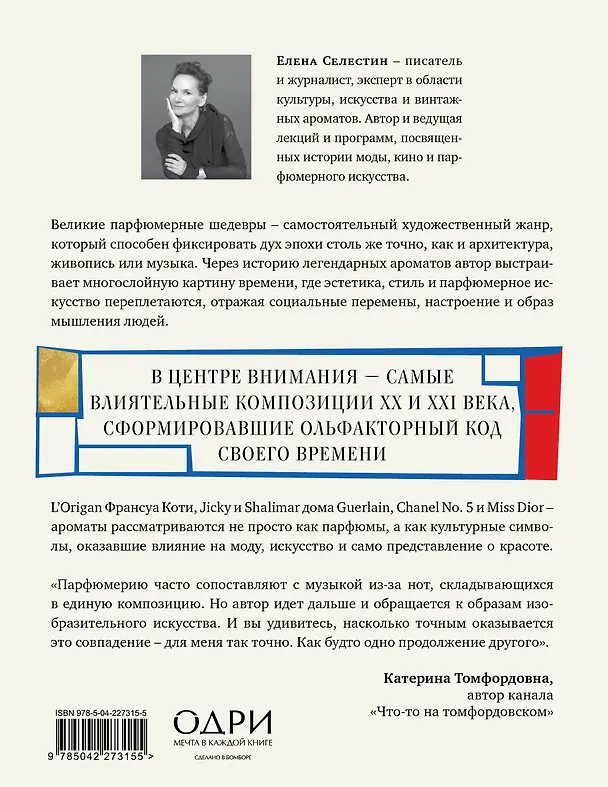 Елена Селестин – писатель и журналист, эксперт в области культуры, искусства и винтажных ароматов. Автор и ведущая лекций и программ, посвященных истории моды, кино и парфюмерного искусства.

Великие парфюмерные шедевры – самостоятельный художественный жанр, который способен фиксировать дух эпохи столь же точно, как и архитектура, живопись или музыка. Через историю легендарных ароматов автор выстраивает многослойную картину времени, где эстетика, стиль и парфюмерное искусство переплетаются, отражая социальные перемены, настроение и образ мышления людей.

В ЦЕНТРЕ ВНИМАНИЯ — САМЫЕ ВЛИЯТЕЛЬНЫЕ КОМПОЗИЦИИ XX И XXI ВЕКА, СФОРМИРОВАВШИЕ ОЛЬФАКТОРНЫЙ КОД СВОЕГО ВРЕМЕНИ

L'Origan Франсуа Коти, Jicky и Shalimar дома Guerlain, Chanel No. 5 и Miss Dior – ароматы рассматриваются не просто как парфюмы, а как культурные символы, оказавшие влияние на моду, искусство и само представление о красоте.

«Парфюмерию часто сопоставляют с музыкой из-за нот, складывающихся в единую композицию. Но автор идет дальше и обращается к образам изобразительного искусства. И вы удивитесь, насколько точным оказывается это совпадение – для меня так точно. Как будто одно продолжение другого».

Катерина Томфордовна,
автор канала
«Что-то на томфордовском»

ISBN 978-5-04-227315-5
9 785042 273155 >

ОДРИ
МЕЧТА В КАЖДОЙ КНИГЕ
СДЕЛАНО В БОМБОРЕ